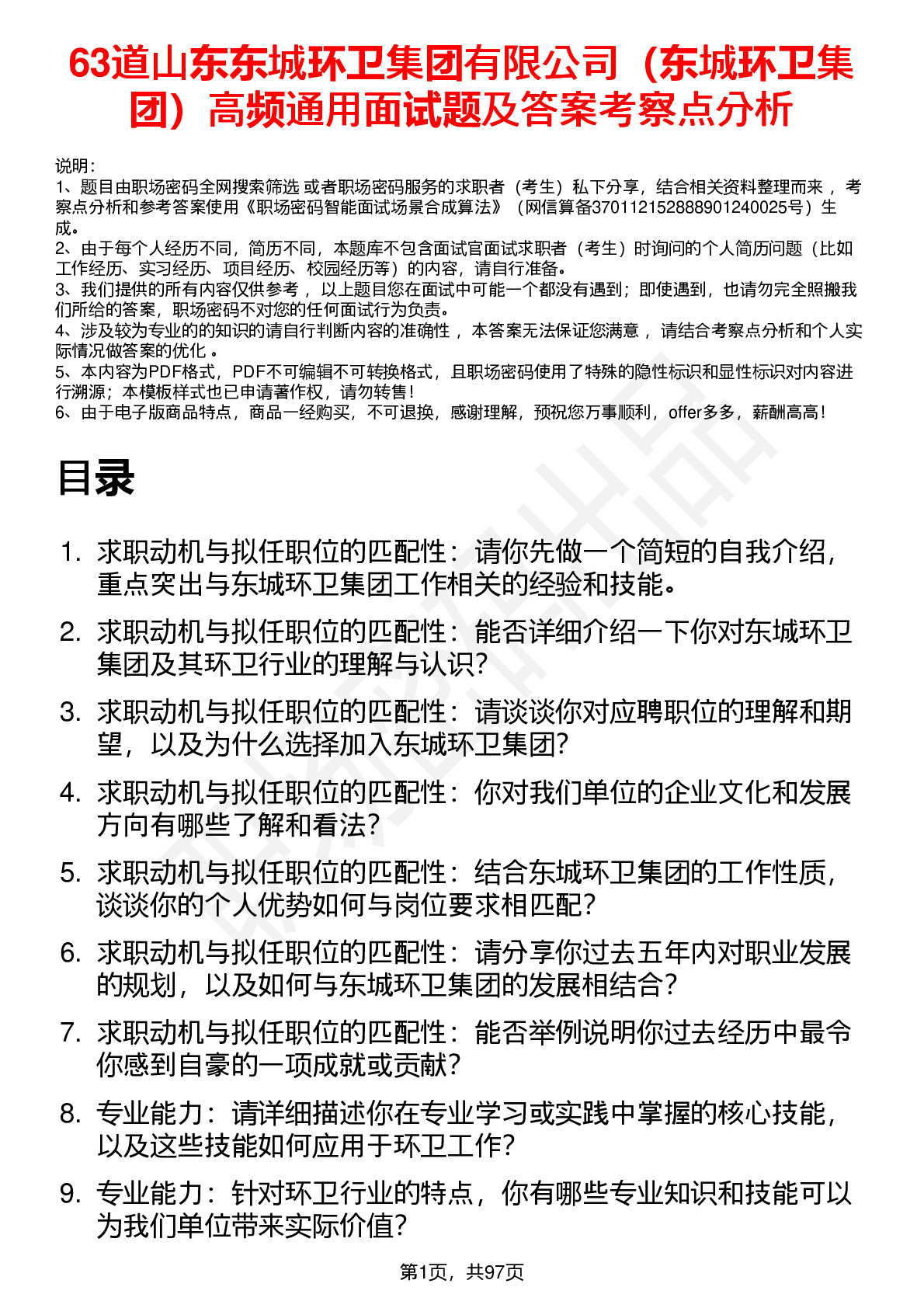 63道山东东城环卫集团有限公司（东城环卫集团）高频通用面试题及答案考察点分析

说明：
1、题目由职场密码全网搜索筛选 或者职场密码服务的求职者（考生）私下分享，结合相关资料整理而来 ，考察点分析和参考答案使用《职场密码智能面试场景合成算法》（网信算备370112152888901240025号）生成。
2、由于每个人经历不同，简历不同，本题库不包含面试官面试求职者（考生）时询问的个人简历问题（比如工作经历、实习经历、项目经历、校园经历等）的内容，请自行准备。
3、我们提供的所有内容仅供参考 ，以上题目您在面试中可能一个都没有遇到；即使遇到，也请勿完全照搬我们所给的答案，职场密码不对您的任何面试行为负责。
4、涉及较为专业的的知识的请自行判断内容的准确性 ，本答案无法保证您满意 ，请结合考察点分析和个人实际情况做答案的优化 。
5、本内容为PDF格式，PDF不可编辑不可转换格式，且职场密码使用了特殊的隐性标识和显性标识对内容进行溯源；本模板样式也已申请著作权，请勿转售！
6、由于电子版商品特点，商品一经购买，不可退换，感谢理解，预祝您万事顺利，offer多多，薪酬高高！

目录

1. 求职动机与拟任职位的匹配性：请你先做一个简短的自我介绍，重点突出与东城环卫集团工作相关的经验和技能。
2. 求职动机与拟任职位的匹配性：能否详细介绍一下你对东城环卫集团及其环卫行业的理解与认识？
3. 求职动机与拟任职位的匹配性：请谈谈你对应聘职位的理解和期望，以及为什么选择加入东城环卫集团？
4. 求职动机与拟任职位的匹配性：你对我们单位的企业文化和发展方向有哪些了解和看法？
5. 求职动机与拟任职位的匹配性：结合东城环卫集团的工作性质，谈谈你的个人优势如何与岗位要求相匹配？
6. 求职动机与拟任职位的匹配性：请分享你过去五年内对职业发展的规划，以及如何与东城环卫集团的发展相结合？
7. 求职动机与拟任职位的匹配性：能否举例说明你过去经历中最令你感到自豪的一项成就或贡献？
8. 专业能力：请详细描述你在专业学习或实践中掌握的核心技能，以及这些技能如何应用于环卫工作？
9. 专业能力：针对环卫行业的特点，你有哪些专业知识和技能可以为我们单位带来实际价值？

第1页，共97页